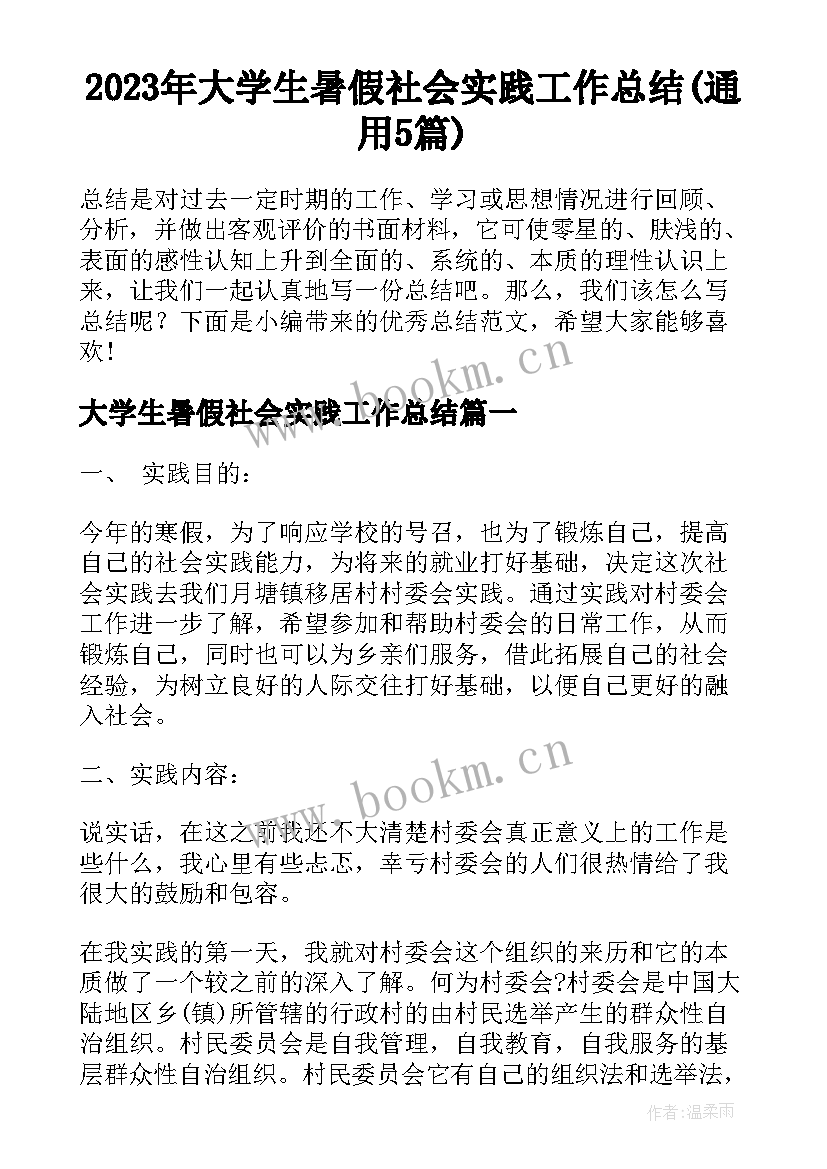 2023年大学生暑假社会实践工作总结(通用5篇)

总结是对过去一定时期的工作、学习或思想情况进行回顾、分析，并做出客观评价的书面材料，它可使零星的、肤浅的、表面的感性认知上升到全面的、系统的、本质的理性认识上来，让我们一起认真地写一份总结吧。那么，我们该怎么写总结呢？下面是小编带来的优秀总结范文，希望大家能够喜欢！

www.bookm.cn

大学生暑假社会实践工作总结篇一

一、 实践目的：

今年的寒假，为了响应学校的号召，也为了锻炼自己，提高自己的社会实践能力，为将来的就业打好基础，决定这次社会实践去我们月塘镇移居村村委会实践。通过实践对村委会工作进一步了解，希望参加和帮助村委会的日常工作，从而锻炼自己，同时也可以为乡亲们服务，借此拓展自己的社会经验，为树立良好的人际交往打好基础，以便自己更好的融入社会。

二、实践内容：

www.bookm.cn

说实话，在这之前我还不大清楚村委会真正意义上的工作是些什么，我心里有些忐忑，幸亏村委会的人们很热情给了我很大的鼓励和包容。

在我实践的第一天，我就对村委会这个组织的来历和它的本质做了一个较之前的深入了解。何为村委会?村委会是中国大陆地区乡(镇)所管辖的行政村的由村民选举产生的群众性自治组织。村民委员会是自我管理，自我教育，自我服务的基层群众性自治组织。村民委员会它有自己的组织法和选举法，

作者：温柔雨